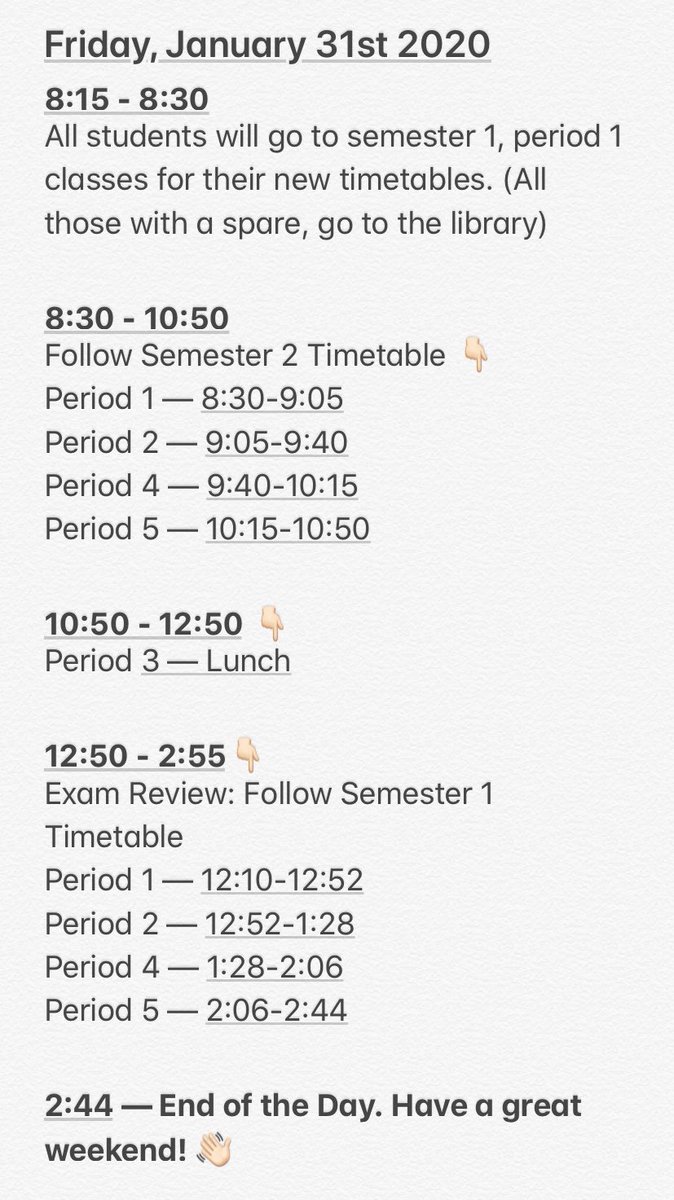 Friday, January 31st 2020

8:15 - 8:30
All students will go to semester 1, period 1 classes for their new timetables. (All those with a spare, go to the library)

8:30 - 10:50
Follow Semester 2 Timetable 👇
Period 1 — 8:30-9:05
Period 2 — 9:05-9:40
Period 4 — 9:40-10:15
Period 5 — 10:15-10:50

10:50 - 12:50 👇
Period 3 — Lunch

12:50 - 2:55 👇
Exam Review: Follow Semester 1 Timetable
Period 1 — 12:10-12:52
Period 2 — 12:52-1:28
Period 4 — 1:28-2:06
Period 5 — 2:06-2:44

2:44 — End of the Day. Have a great weekend! 👋